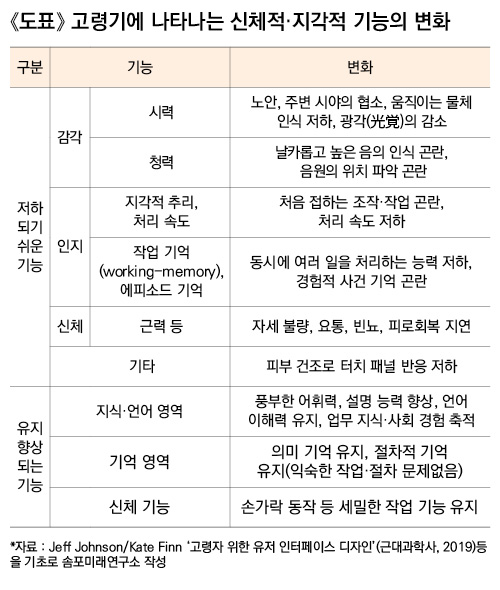 《도표》 고령기에 나타나는 신체적·지각적 기능의 변화

| 구분 | 기능 | | 변화 |
|---|---|---|---|
| 저하 되기 쉬운 기능 | 감각 | 시력 | 노안, 주변 시야의 협소, 움직이는 물체 인식 저하, 광각(光覚)의 감소 |
| | | 청력 | 날카롭고 높은 음의 인식 곤란, 음원의 위치 파악 곤란 |
| | 인지 | 지각적 추리, 처리 속도 | 처음 접하는 조작·작업 곤란, 처리 속도 저하 |
| | | 작업 기억 (working-memory), 에피소드 기억 | 동시에 여러 일을 처리하는 능력 저하, 경험적 사건 기억 곤란 |
| | 신체 | 근력 등 | 자세 불량, 요통, 빈뇨, 피로회복 지연 |
| | 기타 | | 피부 건조로 터치 패널 반응 저하 |
| 유지 향상 되는 기능 | 지식·언어 영역 | | 풍부한 어휘력, 설명 능력 향상, 언어 이해력 유지, 업무 지식·사회 경험 축적 |
| | 기억 영역 | | 의미 기억 유지, 절차적 기억 유지(익숙한 작업·절차 문제없음) |
| | 신체 기능 | | 손가락 동작 등 세밀한 작업 기능 유지 |

*자료 : Jeff Johnson/Kate Finn '고령자 위한 유저 인터페이스 디자인'(근대과학사, 2019)등을 기초로 솜포미래연구소 작성